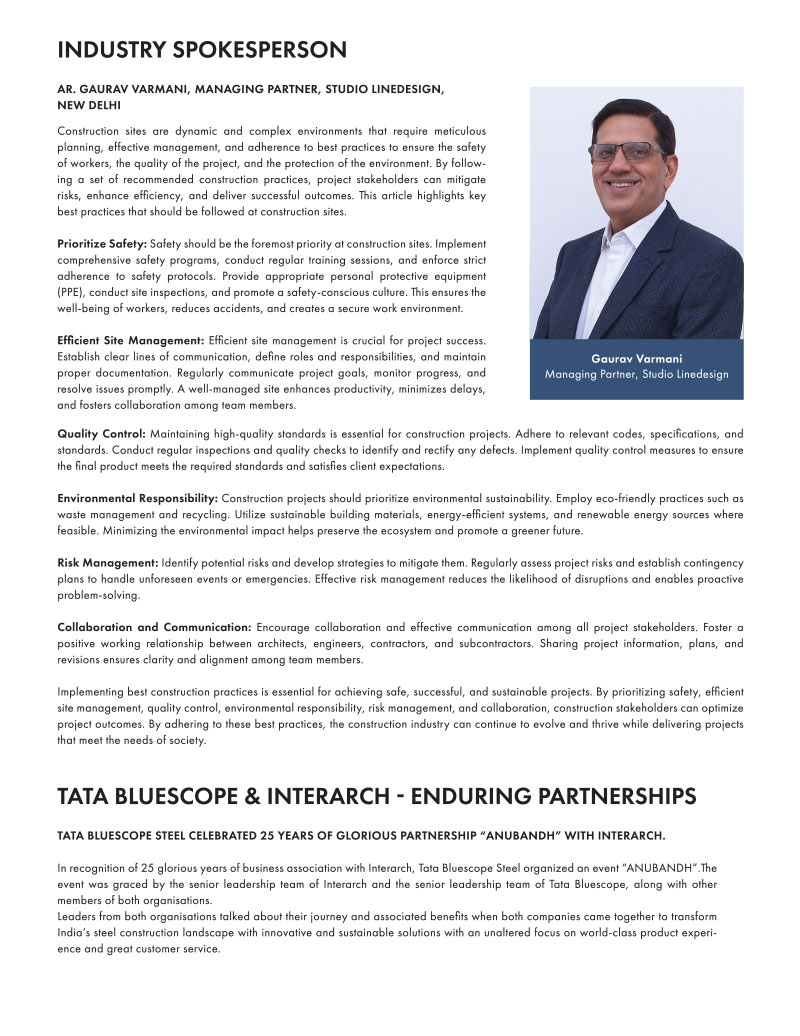 INDUSTRY SPOKESPERSON

AR. GAURAV VARMANI, MANAGING PARTNER, STUDIO LINEDESIGN, NEW DELHI

Construction sites are dynamic and complex environments that require meticulous planning, effective management, and adherence to best practices to ensure the safety of workers, the quality of the project, and the protection of the environment. By following a set of recommended construction practices, project stakeholders can mitigate risks, enhance efficiency, and deliver successful outcomes. This article highlights key best practices that should be followed at construction sites.

Prioritize Safety: Safety should be the foremost priority at construction sites. Implement comprehensive safety programs, conduct regular training sessions, and enforce strict adherence to safety protocols. Provide appropriate personal protective equipment (PPE), conduct site inspections, and promote a safety-conscious culture. This ensures the well-being of workers, reduces accidents, and creates a secure work environment.

Efficient Site Management: Efficient site management is crucial for project success. Establish clear lines of communication, define roles and responsibilities, and maintain proper documentation. Regularly communicate project goals, monitor progress, and resolve issues promptly. A well-managed site enhances productivity, minimizes delays, and fosters collaboration among team members.

Gaurav Varmani
Managing Partner, Studio Linedesign

Quality Control: Maintaining high-quality standards is essential for construction projects. Adhere to relevant codes, specifications, and standards. Conduct regular inspections and quality checks to identify and rectify any defects. Implement quality control measures to ensure the final product meets the required standards and satisfies client expectations.

Environmental Responsibility: Construction projects should prioritize environmental sustainability. Employ eco-friendly practices such as waste management and recycling. Utilize sustainable building materials, energy-efficient systems, and renewable energy sources where feasible. Minimizing the environmental impact helps preserve the ecosystem and promote a greener future.

Risk Management: Identify potential risks and develop strategies to mitigate them. Regularly assess project risks and establish contingency plans to handle unforeseen events or emergencies. Effective risk management reduces the likelihood of disruptions and enables proactive problem-solving.

Collaboration and Communication: Encourage collaboration and effective communication among all project stakeholders. Foster a positive working relationship between architects, engineers, contractors, and subcontractors. Sharing project information, plans, and revisions ensures clarity and alignment among team members.

Implementing best construction practices is essential for achieving safe, successful, and sustainable projects. By prioritizing safety, efficient site management, quality control, environmental responsibility, risk management, and collaboration, construction stakeholders can optimize project outcomes. By adhering to these best practices, the construction industry can continue to evolve and thrive while delivering projects that meet the needs of society.

TATA BLUESCOPE & INTERARCH - ENDURING PARTNERSHIPS

TATA BLUESCOPE STEEL CELEBRATED 25 YEARS OF GLORIOUS PARTNERSHIP "ANUBANDH" WITH INTERARCH.

In recognition of 25 glorious years of business association with Interarch, Tata Bluescope Steel organized an event "ANUBANDH".The event was graced by the senior leadership team of Interarch and the senior leadership team of Tata Bluescope, along with other members of both organisations.
Leaders from both organisations talked about their journey and associated benefits when both companies came together to transform India's steel construction landscape with innovative and sustainable solutions with an unaltered focus on world-class product experience and great customer service.